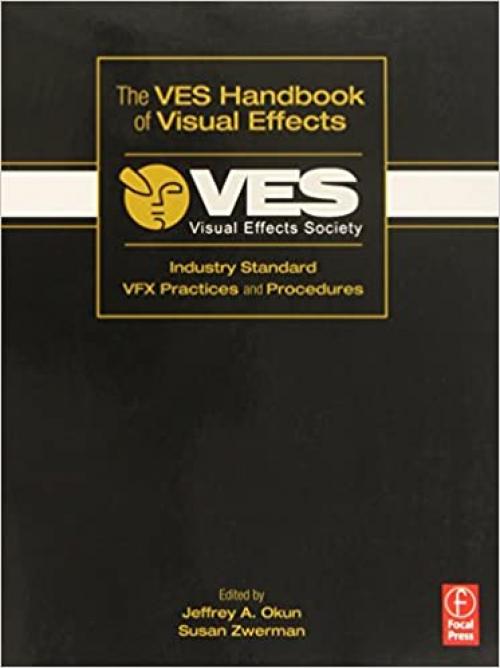 The VES Handbook of Visual Effects

VES
Visual Effects Society

Industry Standard
VFX Practices and Procedures

Edited by
Jeffrey A. Okun
Susan Zwerman

Focal Press